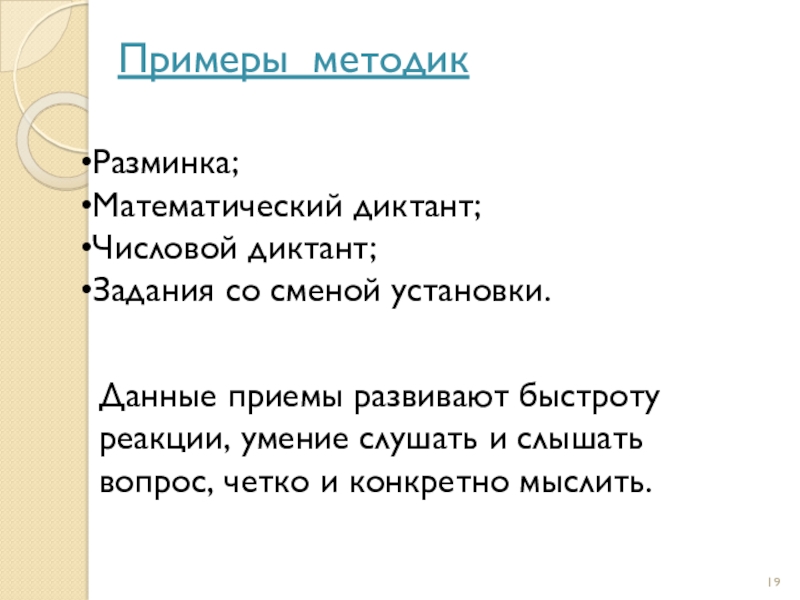 Примеры методик

•Разминка;
•Математический диктант;
•Числовой диктант;
•Задания со сменой установки.

Данные приемы развивают быстроту реакции, умение слушать и слышать вопрос, четко и конкретно мыслить.

19